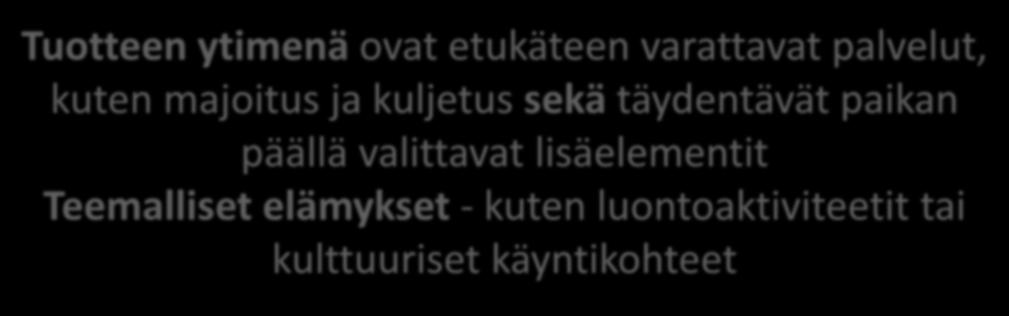 Tuotteen ytimenä ovat etukäteen varattavat palvelut, kuten majoitus ja kuljetus sekä täydentävät paikan päällä valittavat lisäelementit
Teemalliset elämykset - kuten luontoaktiviteetit tai kulttuuriset käyntikohteet